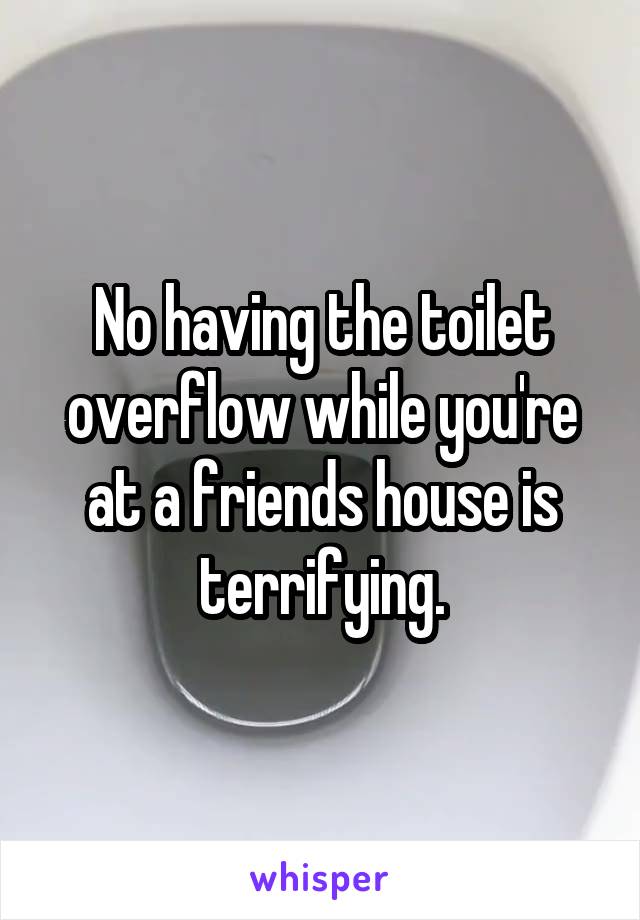 No having the toilet overflow while you're at a friends house is terrifying.

whisper